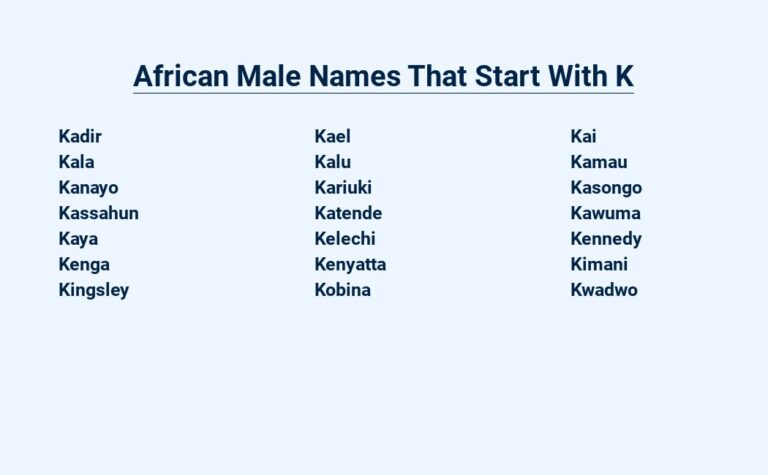 African Male Names That Start With K

Kadir
Kala
Kanayo
Kassahun
Kaya
Kenga
Kingsley

Kael
Kalu
Kariuki
Katende
Kelechi
Kenyatta
Kobina

Kai
Kamau
Kasongo
Kawuma
Kennedy
Kimani
Kwadwo